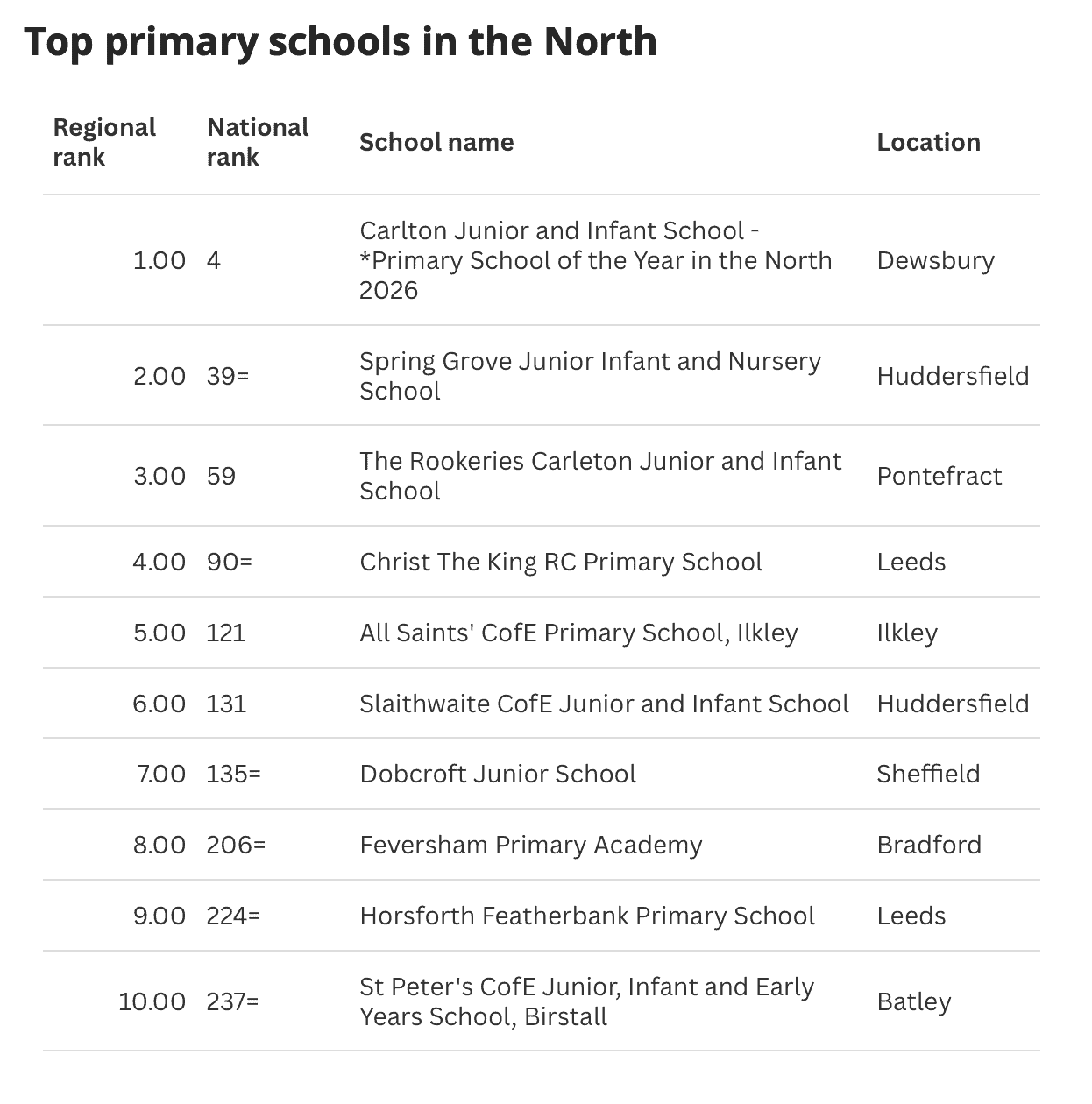 Top primary schools in the North

| Regional rank | National rank | School name | Location |
|---|---|---|---|
| 1.00 | 4 | Carlton Junior and Infant School - *Primary School of the Year in the North 2026 | Dewsbury |
| 2.00 | 39= | Spring Grove Junior Infant and Nursery School | Huddersfield |
| 3.00 | 59 | The Rookeries Carleton Junior and Infant School | Pontefract |
| 4.00 | 90= | Christ The King RC Primary School | Leeds |
| 5.00 | 121 | All Saints' CofE Primary School, Ilkley | Ilkley |
| 6.00 | 131 | Slaithwaite CofE Junior and Infant School | Huddersfield |
| 7.00 | 135= | Dobcroft Junior School | Sheffield |
| 8.00 | 206= | Feversham Primary Academy | Bradford |
| 9.00 | 224= | Horsforth Featherbank Primary School | Leeds |
| 10.00 | 237= | St Peter's CofE Junior, Infant and Early Years School, Birstall | Batley |